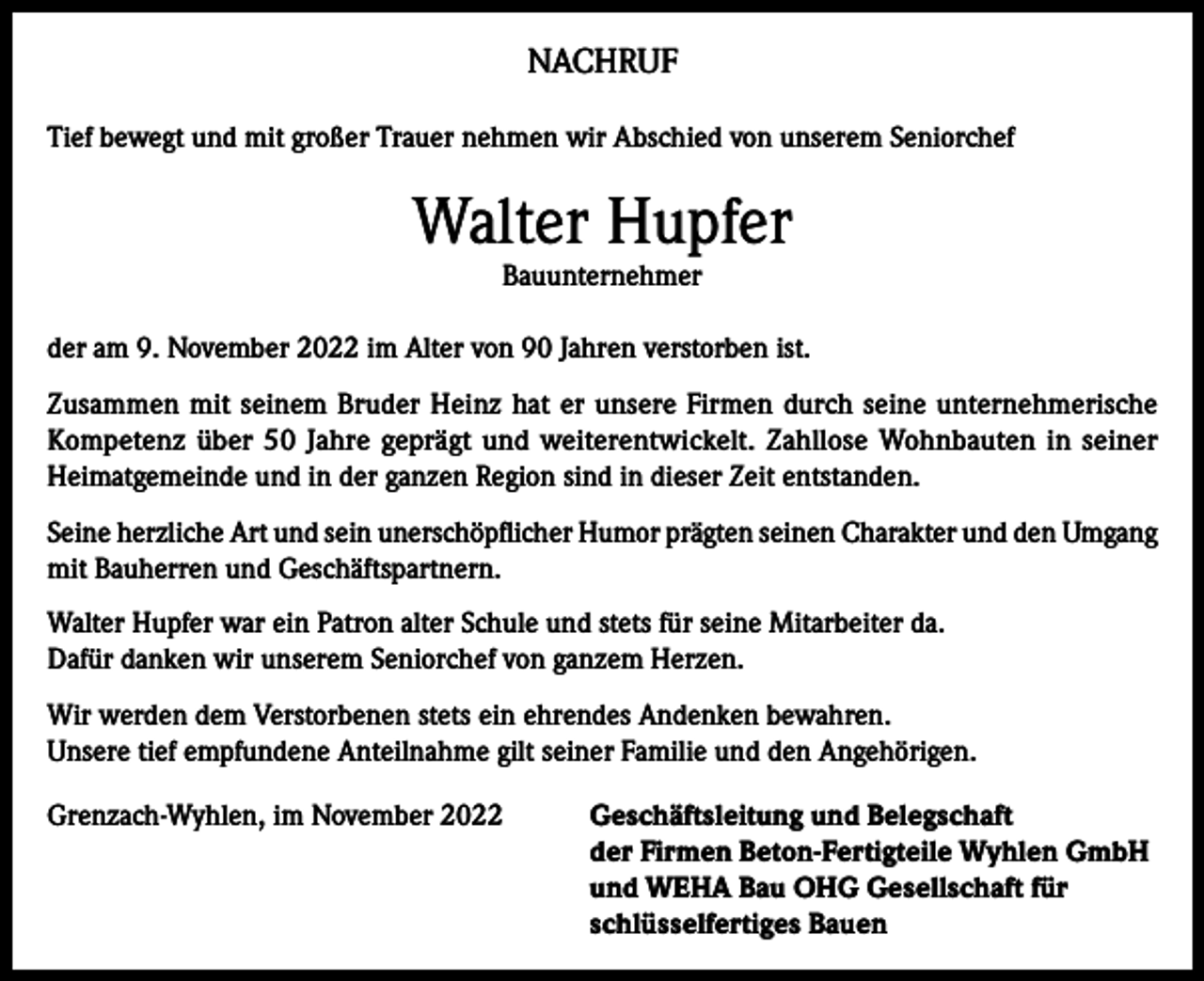 NACHRUF

Tief bewegt und mit großer Trauer nehmen wir Abschied von unserem Seniorchef

Walter Hupfer

Bauunternehmer

der am 9. November 2022 im Alter von 90 Jahren verstorben ist.

Zusammen mit seinem Bruder Heinz hat er unsere Firmen durch seine unternehmerische Kompetenz über 50 Jahre geprägt und weiterentwickelt. Zahllose Wohnbauten in seiner Heimatgemeinde und in der ganzen Region sind in dieser Zeit entstanden.

Seine herzliche Art und sein unerschöpflicher Humor prägten seinen Charakter und den Umgang mit Bauherren und Geschäftspartnern.

Walter Hupfer war ein Patron alter Schule und stets für seine Mitarbeiter da.
Dafür danken wir unserem Seniorchef von ganzem Herzen.

Wir werden dem Verstorbenen stets ein ehrendes Andenken bewahren.
Unsere tief empfundene Anteilnahme gilt seiner Familie und den Angehörigen.

Grenzach-Wyhlen, im November 2022

Geschäftsleitung und Belegschaft der Firmen Beton-Fertigteile Wyhlen GmbH und WEHA Bau OHG Gesellschaft für schlüsselfertiges Bauen